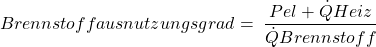 $Brennstoffausnutzungsgrad = \frac{Pel + \dot{Q}Heiz}{\dot{Q}Brennstoff}$